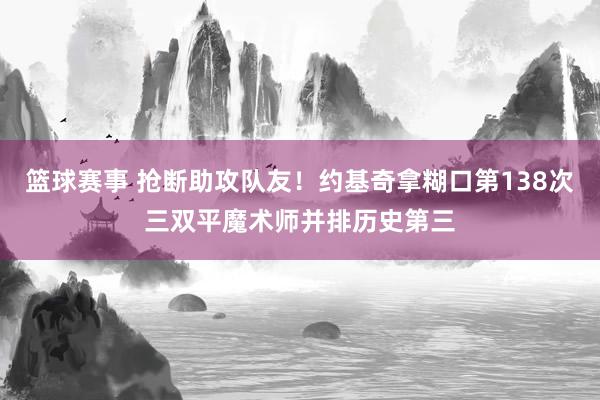 篮球赛事 抢断助攻队友！约基奇拿糊口第138次三双平魔术师并排历史第三